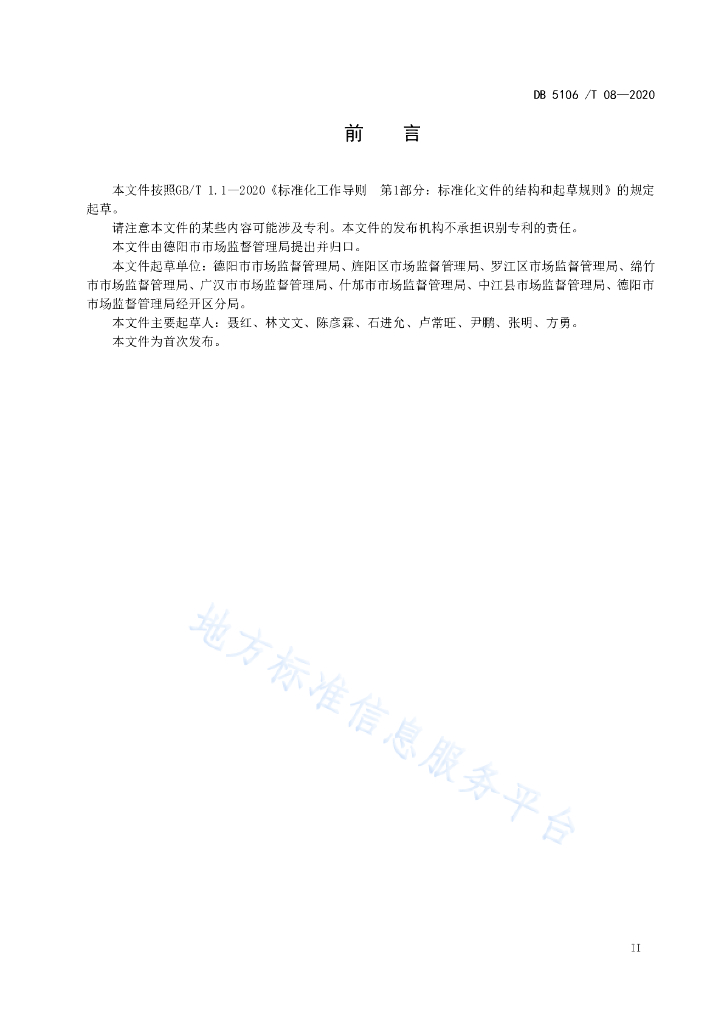 DB 5106 /T 08—2020

前　言

本文件按照GB/T 1.1—2020《标准化工作导则　第1部分：标准化文件的结构和起草规则》的规定起草。

请注意本文件的某些内容可能涉及专利。本文件的发布机构不承担识别专利的责任。

本文件由德阳市市场监督管理局提出并归口。

本文件起草单位：德阳市市场监督管理局、旌阳区市场监督管理局、罗江区市场监督管理局、绵竹市市场监督管理局、广汉市市场监督管理局、什邡市市场监督管理局、中江县市场监督管理局、德阳市市场监督管理局经开区分局。

本文件主要起草人：聂红、林文文、陈彦霖、石进允、卢常旺、尹鹏、张明、方勇。

本文件为首次发布。

地方标准信息服务平台

II